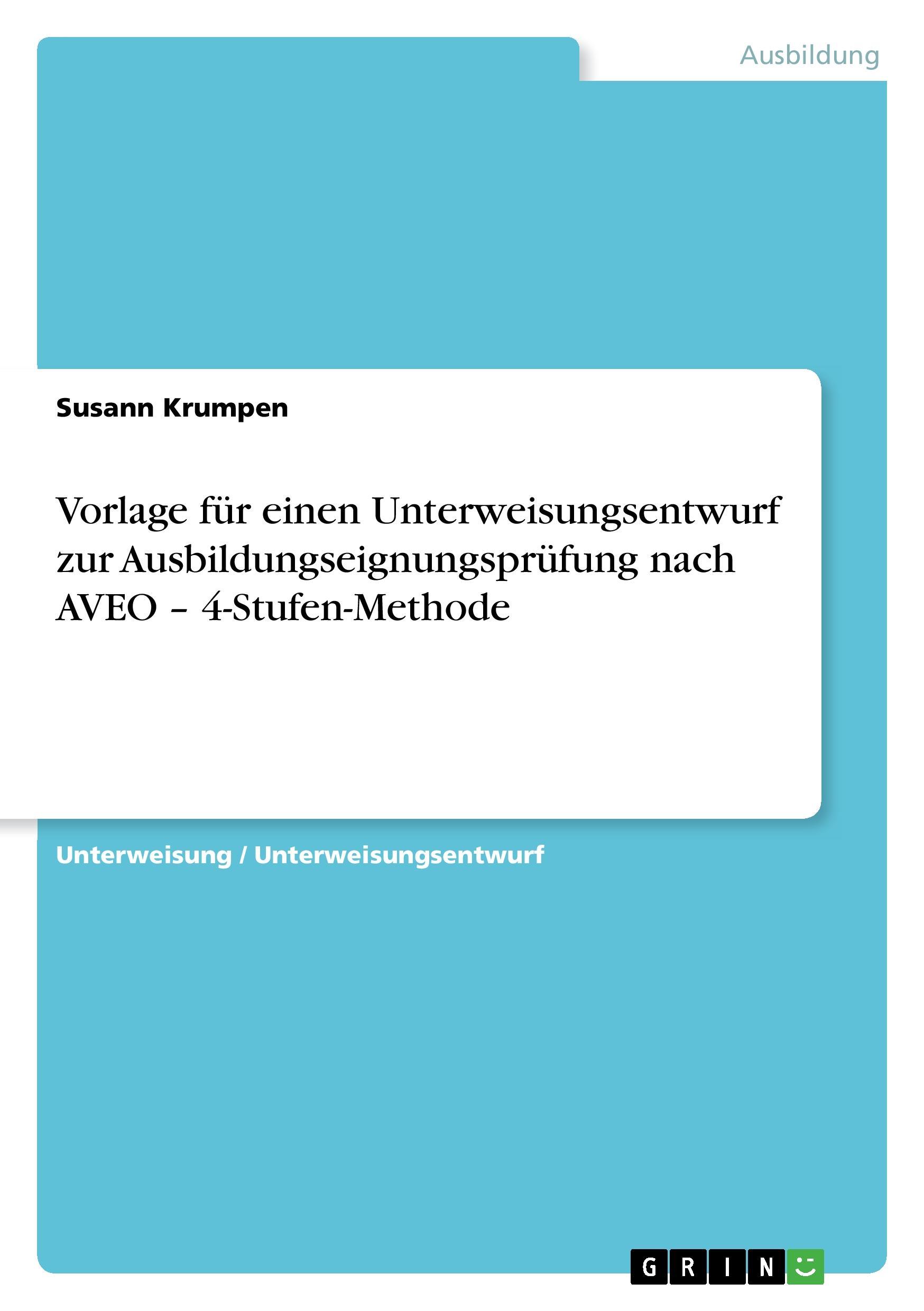 Ausbildung

Susann Krumpen

Vorlage für einen Unterweisungsentwurf zur Ausbildungseignungsprüfung nach AVEO – 4-Stufen-Methode

Unterweisung / Unterweisungsentwurf

GRIN